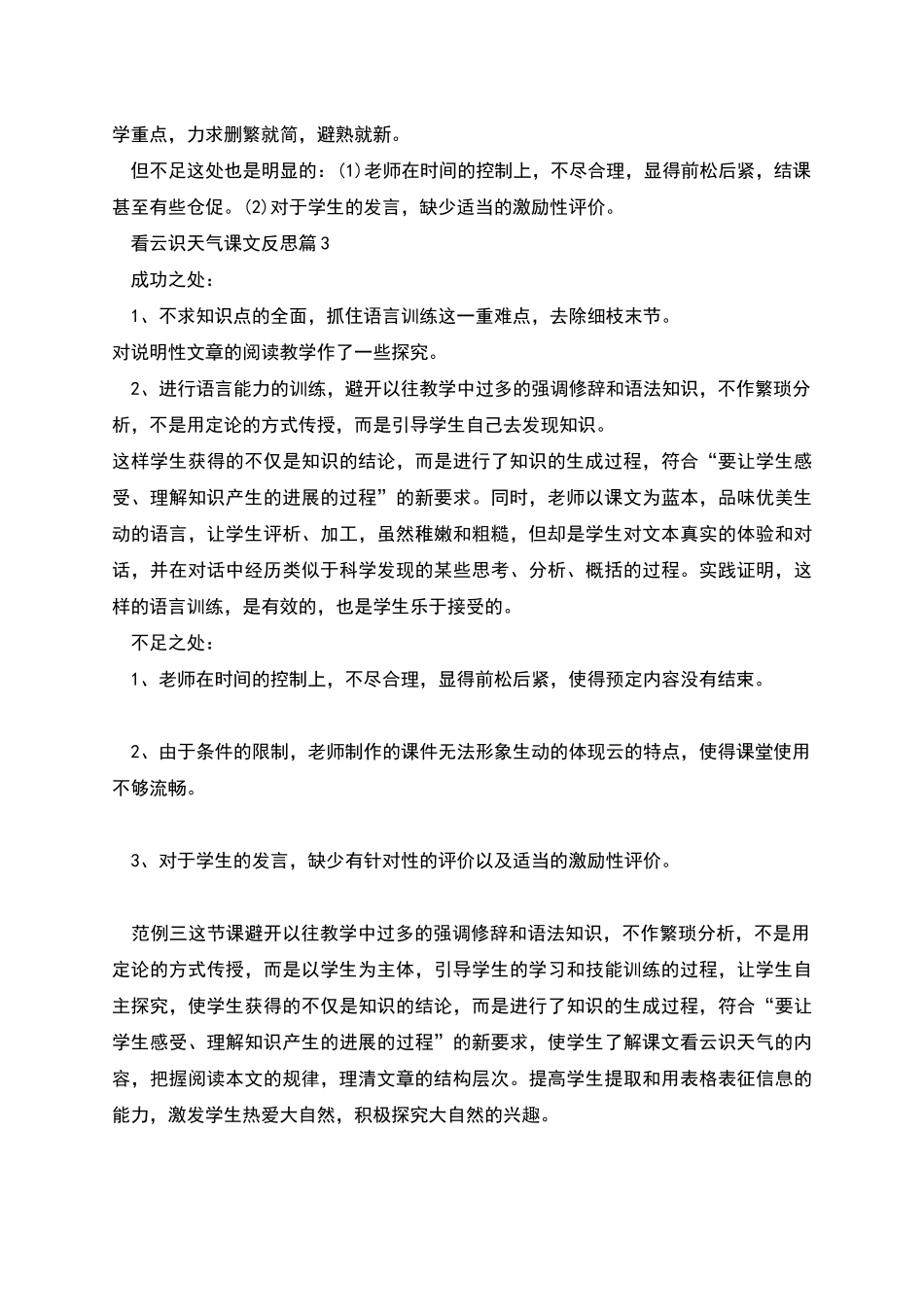 学重点，力求删繁就简，避熟就新。

但不足这处也是明显的：⑴老师在时间的控制上，不尽合理，显得前松后紧，结课甚至有些仓促。⑵对于学生的发言，缺少适当的激励性评价。

看云识天气课文反思篇3

成功之处：

1、不求知识点的全面，抓住语言训练这一重难点，去除细枝末节。

对说明性文章的阅读教学作了一些探究。

2、进行语言能力的训练，避开以往教学中过多的强调修辞和语法知识，不作繁琐分析，不是用定论的方式传授，而是引导学生自己去发现知识。

这样学生获得的不仅是知识的结论，而是进行了知识的生成过程，符合“要让学生感受、理解知识产生的进展的过程”的新要求。同时，老师以课文为蓝本，品味优美生动的语言，让学生评析、加工，虽然稚嫩和粗糙，但却是学生对文本真实的体验和对话，并在对话中经历类似于科学发现的某些思考、分析、概括的过程。实践证明，这样的语言训练，是有效的，也是学生乐于接受的。

不足之处：

1、老师在时间的控制上，不尽合理，显得前松后紧，使得预定内容没有结束。

2、由于条件的限制，老师制作的课件无法形象生动的体现云的特点，使得课堂使用不够流畅。

3、对于学生的发言，缺少有针对性的评价以及适当的激励性评价。

范例三这节课避开以往教学中过多的强调修辞和语法知识，不作繁琐分析，不是用定论的方式传授，而是以学生为主体，引导学生的学习和技能训练的过程，让学生自主探究，使学生获得的不仅是知识的结论，而是进行了知识的生成过程，符合“要让学生感受、理解知识产生的进展的过程”的新要求，使学生了解课文看云识天气的内容，把握阅读本文的规律，理清文章的结构层次。提高学生提取和用表格表征信息的能力，激发学生热爱大自然，积极探究大自然的兴趣。